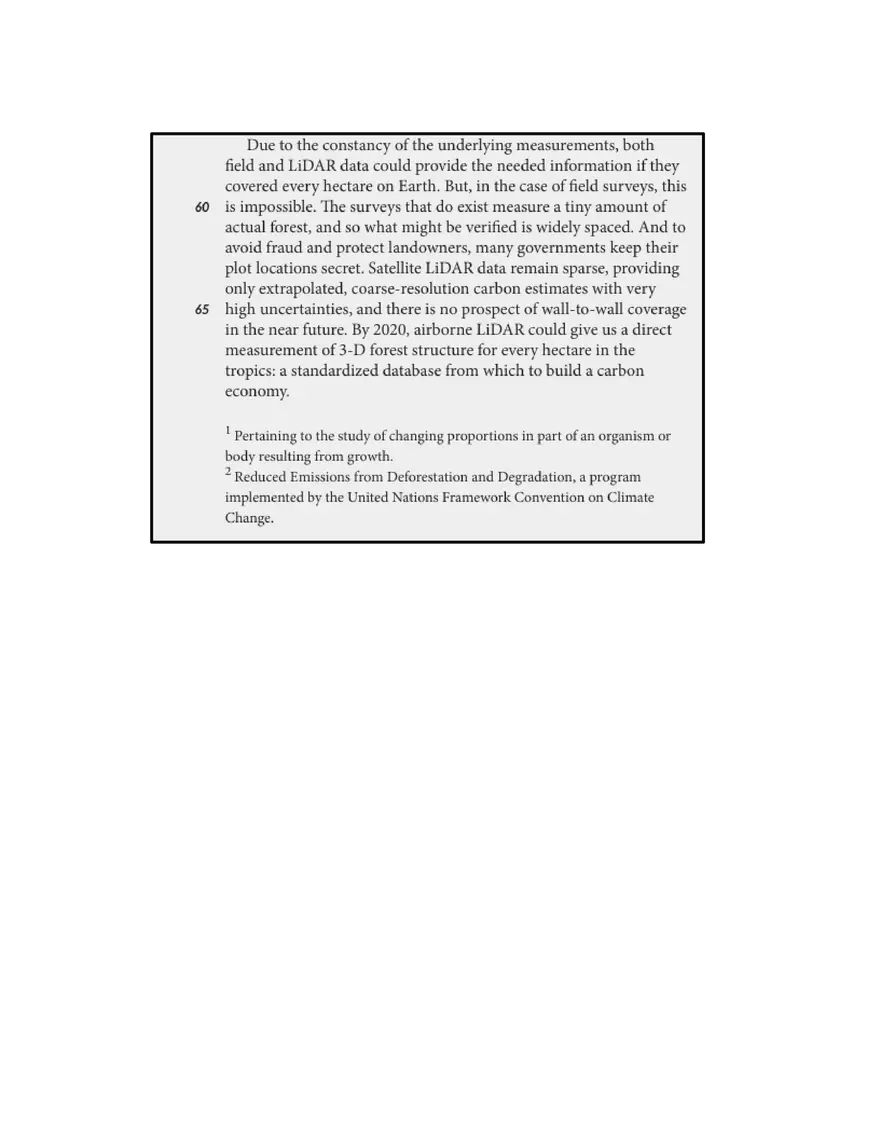 Due to the constancy of the underlying measurements, both field and LiDAR data could provide the needed information if they covered every hectare on Earth. But, in the case of field surveys, this 60 is impossible. The surveys that do exist measure a tiny amount of actual forest, and so what might be verified is widely spaced. And to avoid fraud and protect landowners, many governments keep their plot locations secret. Satellite LiDAR data remain sparse, providing only extrapolated, coarse-resolution carbon estimates with very 65 high uncertainties, and there is no prospect of wall-to-wall coverage in the near future. By 2020, airborne LiDAR could give us a direct measurement of 3-D forest structure for every hectare in the tropics: a standardized database from which to build a carbon economy.

$^1$ Pertaining to the study of changing proportions in part of an organism or body resulting from growth.
$^2$ Reduced Emissions from Deforestation and Degradation, a program implemented by the United Nations Framework Convention on Climate Change.